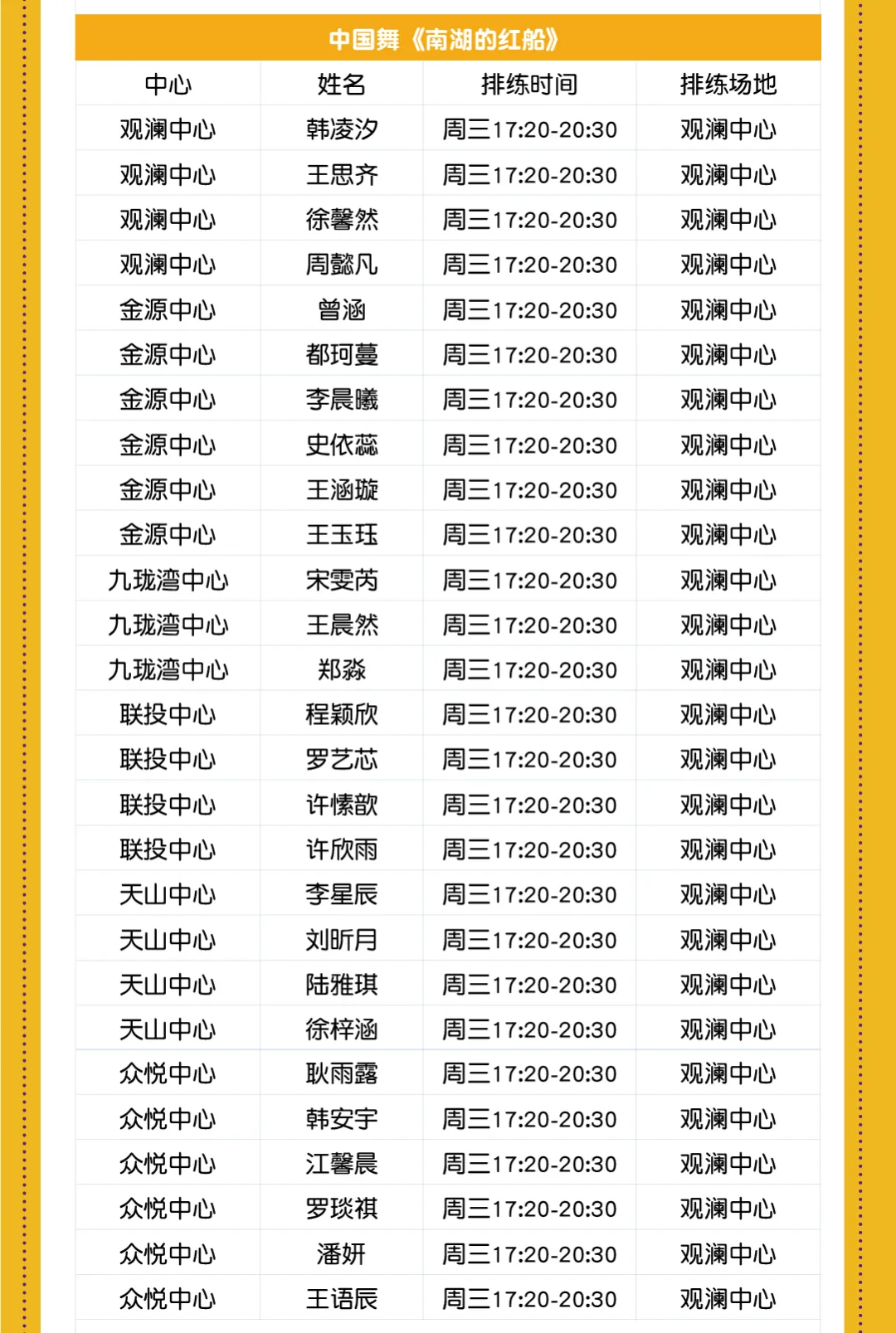 中国舞《南湖的红船》

| 中心 | 姓名 | 排练时间 | 排练场地 |
|---|---|---|---|
| 观澜中心 | 韩凌汐 | 周三17:20-20:30 | 观澜中心 |
| 观澜中心 | 王思齐 | 周三17:20-20:30 | 观澜中心 |
| 观澜中心 | 徐馨然 | 周三17:20-20:30 | 观澜中心 |
| 观澜中心 | 周懿凡 | 周三17:20-20:30 | 观澜中心 |
| 金源中心 | 曾涵 | 周三17:20-20:30 | 观澜中心 |
| 金源中心 | 都珂蔓 | 周三17:20-20:30 | 观澜中心 |
| 金源中心 | 李晨曦 | 周三17:20-20:30 | 观澜中心 |
| 金源中心 | 史依蕊 | 周三17:20-20:30 | 观澜中心 |
| 金源中心 | 王涵璇 | 周三17:20-20:30 | 观澜中心 |
| 金源中心 | 王玉珏 | 周三17:20-20:30 | 观澜中心 |
| 九珑湾中心 | 宋雯芮 | 周三17:20-20:30 | 观澜中心 |
| 九珑湾中心 | 王晨然 | 周三17:20-20:30 | 观澜中心 |
| 九珑湾中心 | 郑淼 | 周三17:20-20:30 | 观澜中心 |
| 联投中心 | 程颖欣 | 周三17:20-20:30 | 观澜中心 |
| 联投中心 | 罗艺芯 | 周三17:20-20:30 | 观澜中心 |
| 联投中心 | 许愫歆 | 周三17:20-20:30 | 观澜中心 |
| 联投中心 | 许欣雨 | 周三17:20-20:30 | 观澜中心 |
| 天山中心 | 李星辰 | 周三17:20-20:30 | 观澜中心 |
| 天山中心 | 刘昕月 | 周三17:20-20:30 | 观澜中心 |
| 天山中心 | 陆雅琪 | 周三17:20-20:30 | 观澜中心 |
| 天山中心 | 徐梓涵 | 周三17:20-20:30 | 观澜中心 |
| 众悦中心 | 耿雨露 | 周三17:20-20:30 | 观澜中心 |
| 众悦中心 | 韩安宇 | 周三17:20-20:30 | 观澜中心 |
| 众悦中心 | 江馨晨 | 周三17:20-20:30 | 观澜中心 |
| 众悦中心 | 罗琰祺 | 周三17:20-20:30 | 观澜中心 |
| 众悦中心 | 潘妍 | 周三17:20-20:30 | 观澜中心 |
| 众悦中心 | 王语辰 | 周三17:20-20:30 | 观澜中心 |